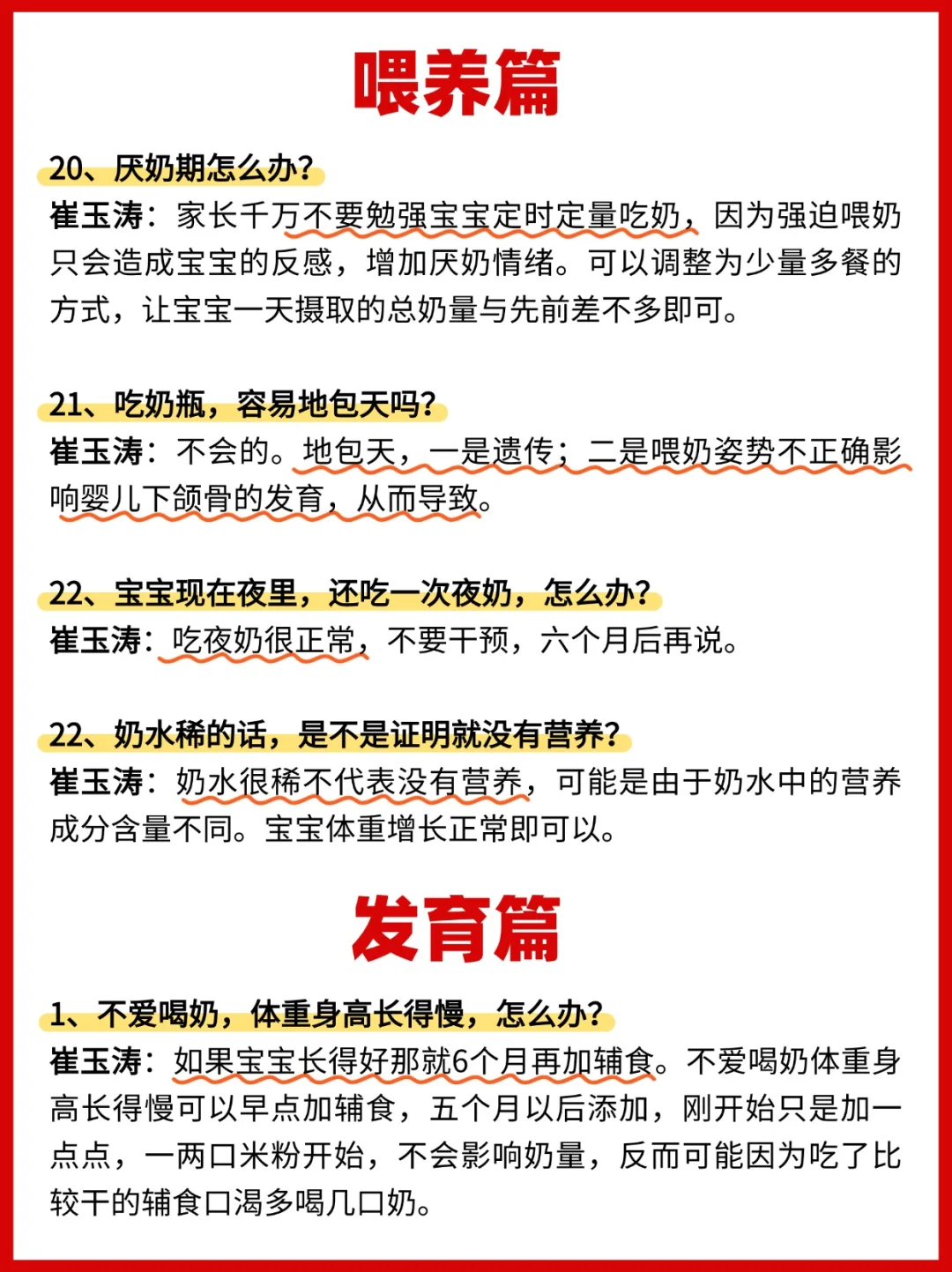 喂养篇

20、厌奶期怎么办?
崔玉涛：家长千万不要勉强宝宝定时定量吃奶，因为强迫喂奶只会造成宝宝的反感，增加厌奶情绪。可以调整为少量多餐的方式，让宝宝一天摄取的总奶量与先前差不多即可。

21、吃奶瓶，容易地包天吗?
崔玉涛：不会的。地包天，一是遗传；二是喂奶姿势不正确影响婴儿下颌骨的发育，从而导致。

22、宝宝现在夜里，还吃一次夜奶，怎么办?
崔玉涛：吃夜奶很正常，不要干预，六个月后再说。

22、奶水稀的话，是不是证明就没有营养?
崔玉涛：奶水很稀不代表没有营养，可能是由于奶水中的营养成分含量不同。宝宝体重增长正常即可以。

发育篇

1、不爱喝奶，体重身高长得慢，怎么办?
崔玉涛：如果宝宝长得好那就6个月再加辅食。不爱喝奶体重身高长得慢可以早点加辅食，五个月以后添加，刚开始只是加一点点，一两口米粉开始，不会影响奶量，反而可能因为吃了比较干的辅食口渴多喝几口奶。